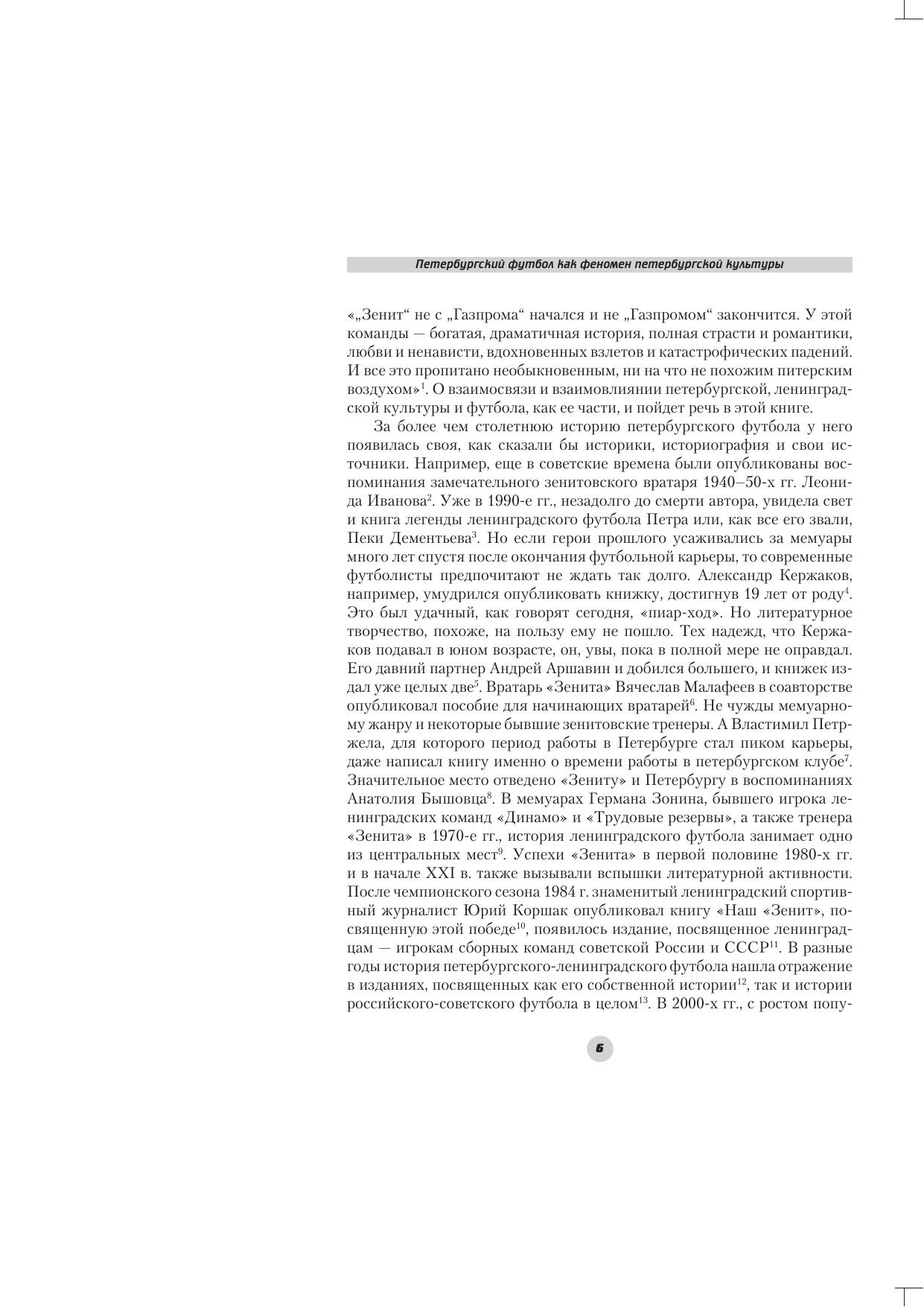 Петербургский футбол как феномен петербургской культуры

«„Зенит“ не с „Газпрома“ начался и не „Газпромом“ закончится. У этой команды — богатая, драматичная история, полная страсти и романтики, любви и ненависти, вдохновенных взлетов и катастрофических падений. И все это пропитано необыкновенным, ни на что не похожим питерским воздухом»$^{1}$. О взаимосвязи и взаимовлиянии петербургской, ленинградской культуры и футбола, как ее части, и пойдет речь в этой книге.

За более чем столетнюю историю петербургского футбола у него появилась своя, как сказали бы историки, историография и свои источники. Например, еще в советские времена были опубликованы воспоминания замечательного зенитовского вратаря 1940–50-х гг. Леонида Иванова$^{2}$. Уже в 1990-е гг., незадолго до смерти автора, увидела свет и книга легенды ленинградского футбола Петра или, как все его звали, Пеки Дементьева$^{3}$. Но если герои прошлого усаживались за мемуары много лет спустя после окончания футбольной карьеры, то современные футболисты предпочитают не ждать так долго. Александр Кержаков, например, умудрился опубликовать книжку, достигнув 19 лет от роду$^{4}$. Это был удачный, как говорят сегодня, «пиар-ход». Но литературное творчество, похоже, на пользу ему не пошло. Тех надежд, что Кержаков подавал в юном возрасте, он, увы, пока в полной мере не оправдал. Его давний партнер Андрей Аршавин и добился большего, и книжек издал уже целых две$^{5}$. Вратарь «Зенита» Вячеслав Малафеев в соавторстве опубликовал пособие для начинающих вратарей$^{6}$. Не чужды мемуарному жанру и некоторые бывшие зенитовские тренеры. А Властимил Петржела, для которого период работы в Петербурге стал пиком карьеры, даже написал книгу именно о времени работы в петербургском клубе$^{7}$. Значительное место отведено «Зениту» и Петербургу в воспоминаниях Анатолия Бышовца$^{8}$. В мемуарах Германа Зонина, бывшего игрока ленинградских команд «Динамо» и «Трудовые резервы», а также тренера «Зенита» в 1970-е гг., история ленинградского футбола занимает одно из центральных мест$^{9}$. Успехи «Зенита» в первой половине 1980-х гг. и в начале XXI в. также вызывали вспышки литературной активности. После чемпионского сезона 1984 г. знаменитый ленинградский спортивный журналист Юрий Коршак опубликовал книгу «Наш «Зенит», посвященную этой победе$^{10}$, появилось издание, посвященное ленинградцам — игрокам сборных команд советской России и СССР$^{11}$. В разные годы история петербургского-ленинградского футбола нашла отражение в изданиях, посвященных как его собственной истории$^{12}$, так и истории российского-советского футбола в целом$^{13}$. В 2000-х гг., с ростом попу-

6